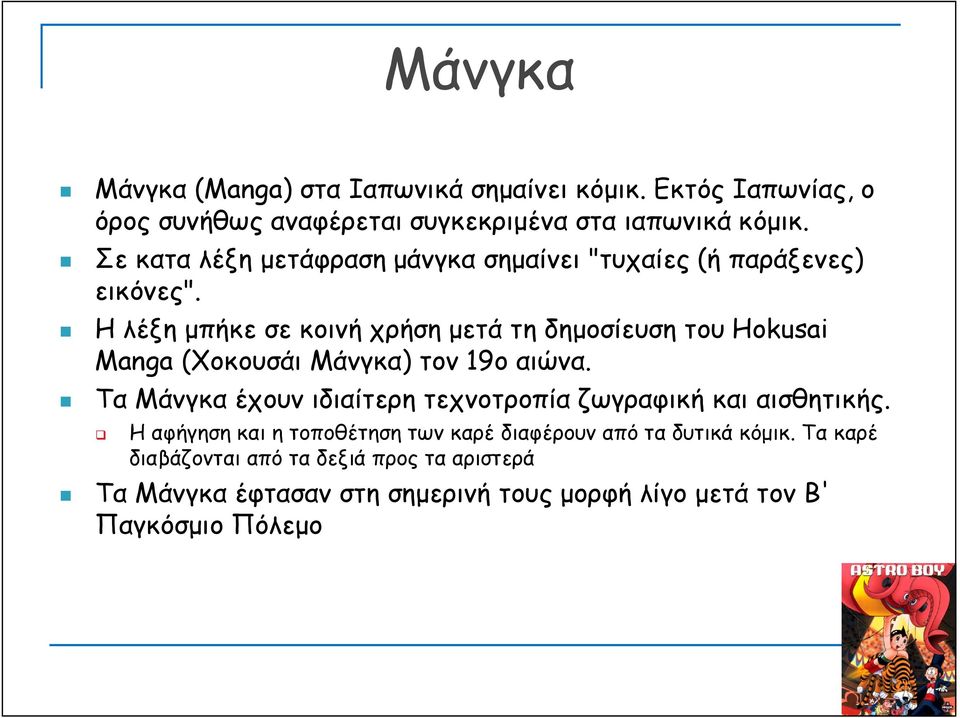 Μάνγκα

Μάνγκα (Manga) στα Ιαπωνικά σημαίνει κόμικ. Εκτός Ιαπωνίας, ο όρος συνήθως αναφέρεται συγκεκριμένα στα ιαπωνικά κόμικ.

Σε κατα λέξη μετάφραση μάνγκα σημαίνει "τυχαίες (ή παράξενες) εικόνες".

Η λέξη μπήκε σε κοινή χρήση μετά τη δημοσίευση του Hokusai Manga (Χοκουσάι Μάνγκα) τον 19ο αιώνα.

Τα Μάνγκα έχουν ιδιαίτερη τεχνοτροπία ζωγραφική και αισθητικής.

Η αφήγηση και η τοποθέτηση των καρέ διαφέρουν από τα δυτικά κόμικ. Τα καρέ διαβάζονται από τα δεξιά προς τα αριστερά

Τα Μάνγκα έφτασαν στη σημερινή τους μορφή λίγο μετά τον Β' Παγκόσμιο Πόλεμο

ASTRO BOY